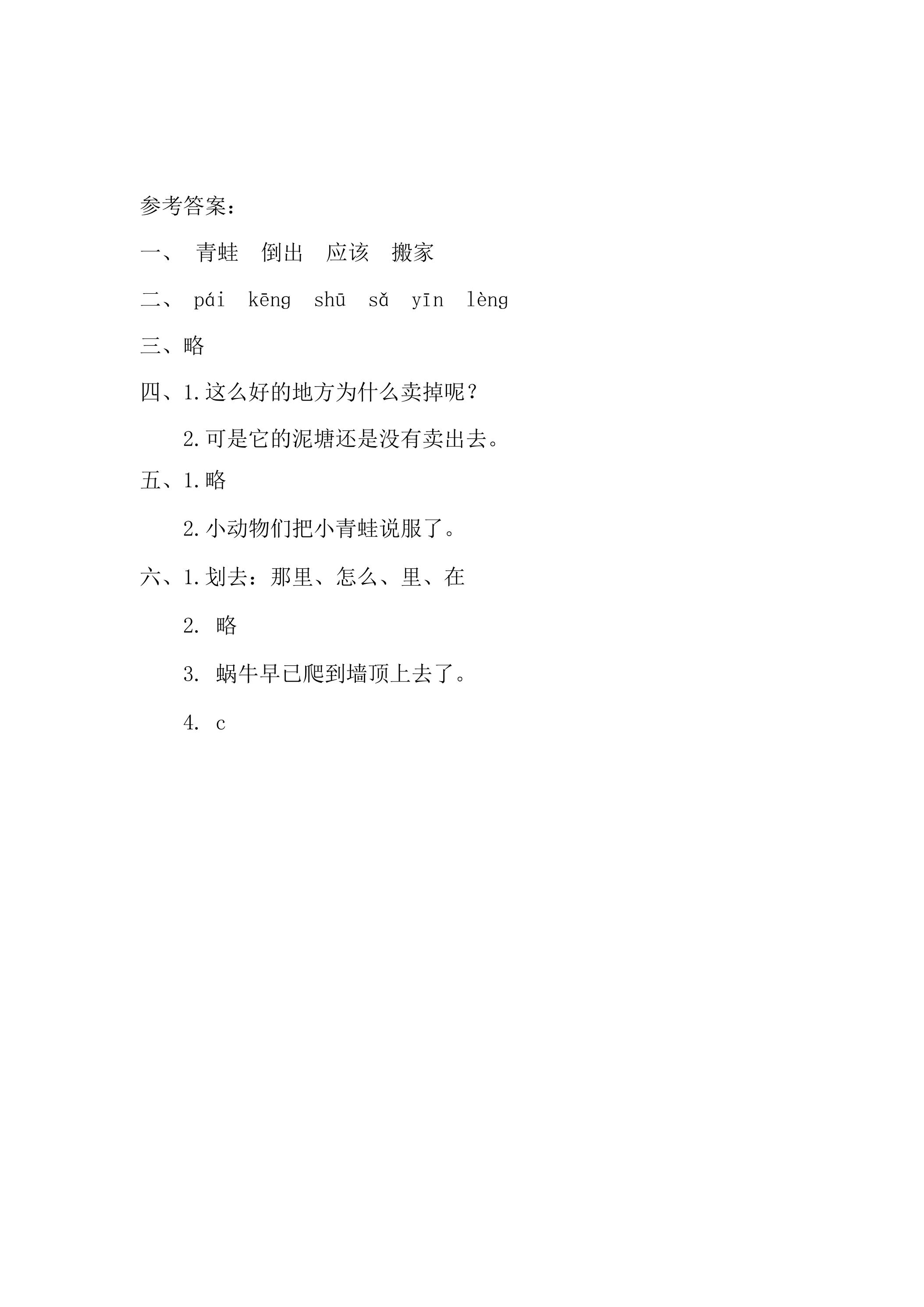 参考答案：

一、 青蛙 倒出 应该 搬家

二、 pái kēng shū sǎ yīn lèng

三、略

四、1.这么好的地方为什么卖掉呢？

2.可是它的泥塘还是没有卖出去。

五、1.略

2.小动物们把小青蛙说服了。

六、1.划去：那里、怎么、里、在

2.略

3.蜗牛早已爬到墙顶上去了。

4.c